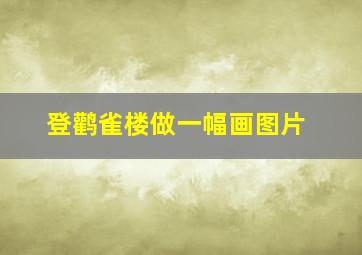 登鹳雀楼做一幅画图片